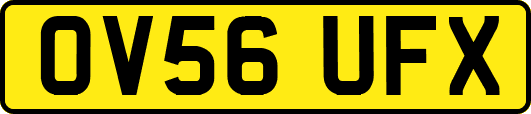 OV56 UFX